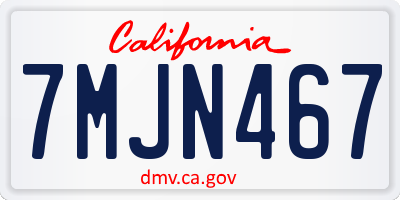 California

7MJN467

dmv.ca.gov